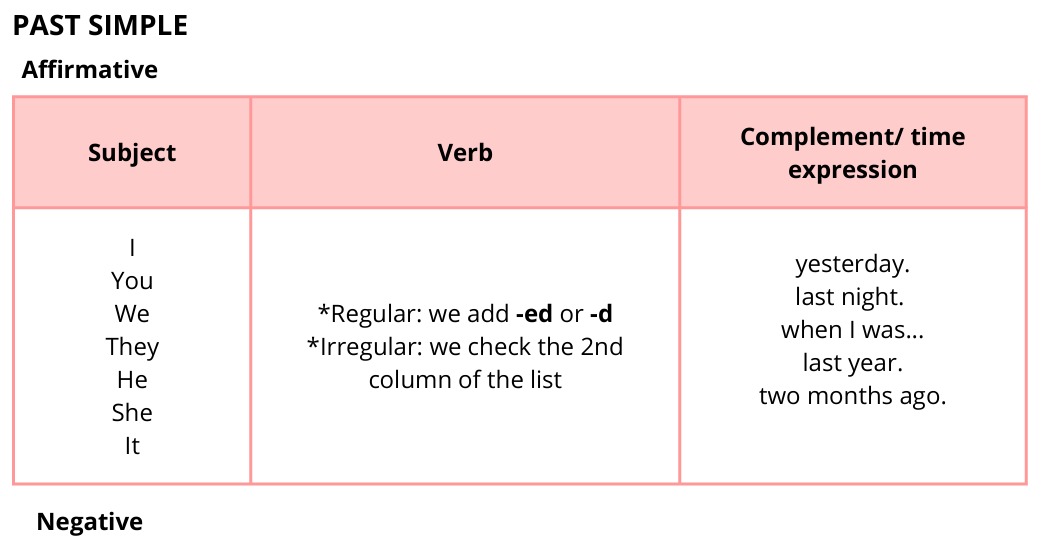 PAST SIMPLE

Affirmative

| Subject | Verb | Complement/ time expression |
|---|---|---|
| I You We They He She It | *Regular: we add -ed or -d *Irregular: we check the 2nd column of the list | yesterday. last night. when I was... last year. two months ago. |

Negative